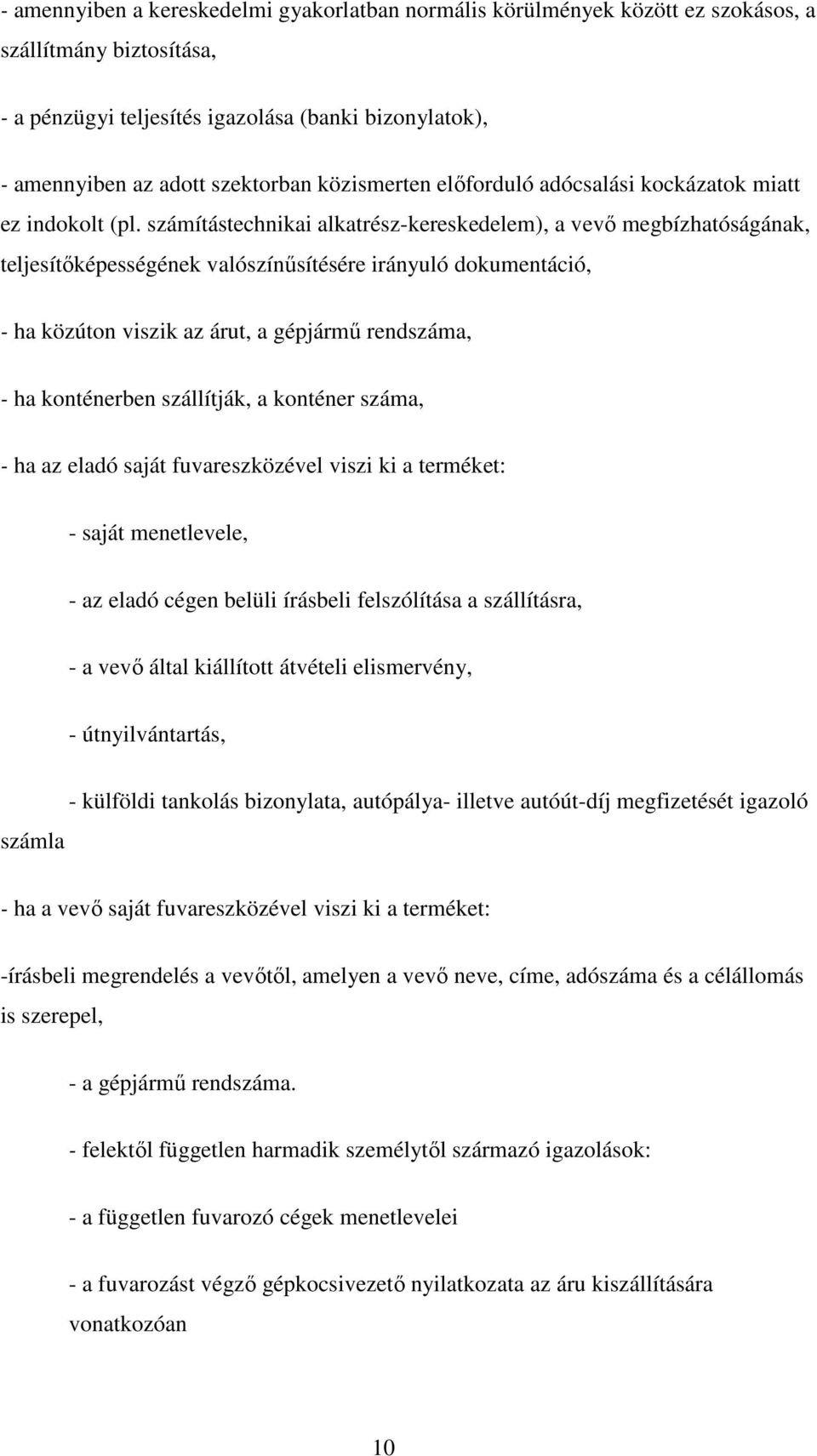 - amennyiben a kereskedelmi gyakorlatban normális körülmények között ez szokásos, a szállítmány biztosítása,

- a pénzügyi teljesítés igazolása (banki bizonylatok),

- amennyiben az adott szektorban közismerten előforduló adócsalási kockázatok miatt ez indokolt (pl. számítástechnikai alkatrész-kereskedelem), a vevő megbízhatóságának, teljesítőképességének valószínűsítésére irányuló dokumentáció,

- ha közúton viszik az árut, a gépjármű rendszáma,

- ha konténerben szállítják, a konténer száma,

- ha az eladó saját fuvareszközével viszi ki a terméket:

- saját menetlevele,

- az eladó cégen belüli írásbeli felszólítása a szállításra,

- a vevő által kiállított átvételi elismervény,

- útnyilvántartás,

- külföldi tankolás bizonylata, autópálya- illetve autóút-díj megfizetését igazoló számla

- ha a vevő saját fuvareszközével viszi ki a terméket:

-írásbeli megrendelés a vevőtől, amelyen a vevő neve, címe, adószáma és a célállomás is szerepel,

- a gépjármű rendszáma.

- felektől független harmadik személytől származó igazolások:

- a független fuvarozó cégek menetlevelei

- a fuvarozást végző gépkocsivezető nyilatkozata az áru kiszállítására vonatkozóan

10